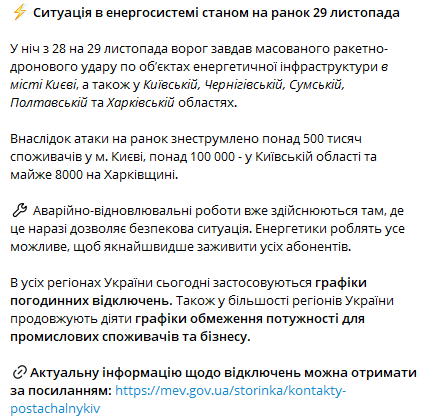 ⚡ Ситуація в енергосистемі станом на ранок 29 листопада

У ніч з 28 на 29 листопада ворог завдав масованого ракетно-дронового удару по об'єктах енергетичної інфраструктури в місті Києві, а також у Київській, Чернігівській, Сумській, Полтавській та Харківській областях.

Внаслідок атаки на ранок знеструмлено понад 500 тисяч споживачів у м. Києві, понад 100 000 - у Київській області та майже 8000 на Харківщині.

🔧 Аварійно-відновлювальні роботи вже здійснюються там, де це наразі дозволяє безпекова ситуація. Енергетики роблять усе можливе, щоб якнайшвидше заживити усіх абонентів.

В усіх регіонах України сьогодні застосовуються графіки погодинних відключень. Також у більшості регіонів України продовжують діяти графіки обмеження потужності для промислових споживачів та бізнесу.

🔗 Актуальну інформацію щодо відключень можна отримати за посиланням: https://mev.gov.ua/storinka/kontakty-postachalnykiv